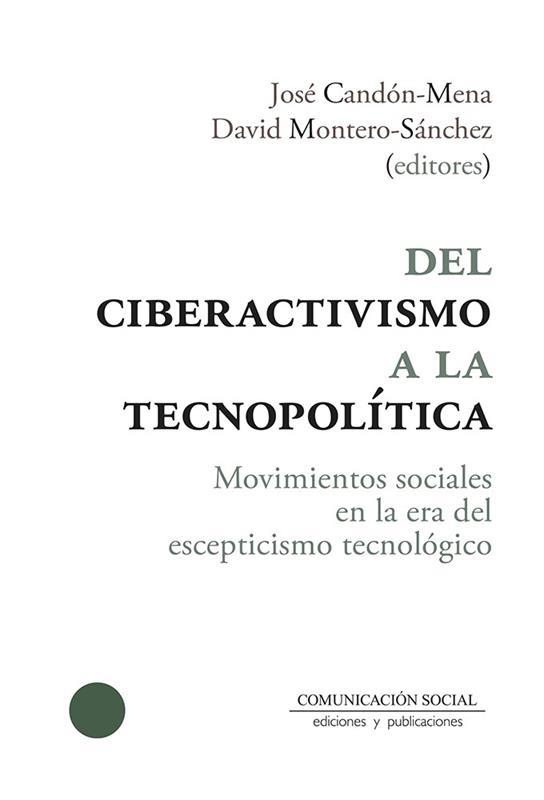 José Candón-Mena
David Montero-Sánchez
(editores)

DEL
CIBERACTIVISMO
A LA
TECNOPOLÍTICA

Movimientos sociales
en la era del
escepticismo tecnológico

COMUNICACIÓN SOCIAL
ediciones y publicaciones